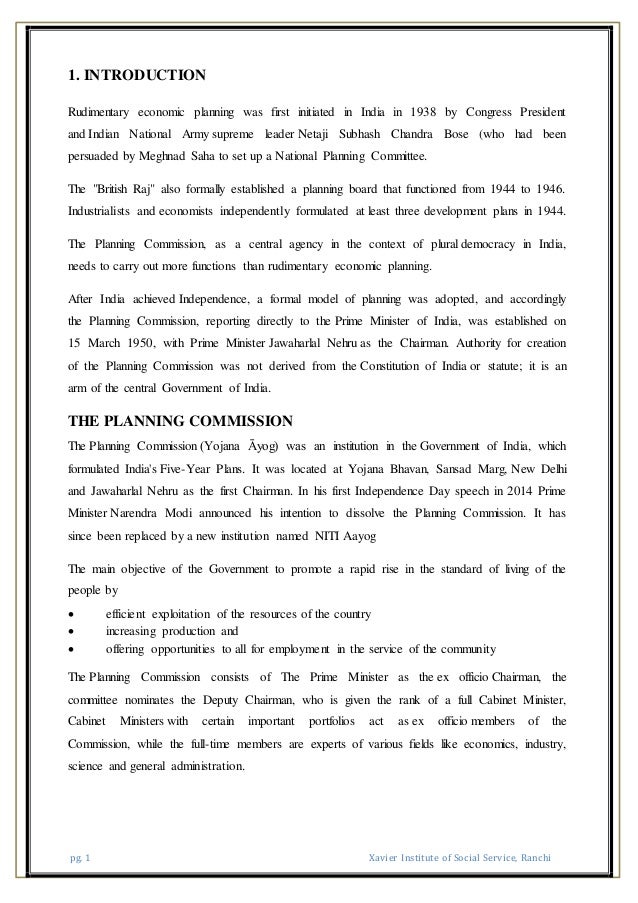 1. INTRODUCTION

Rudimentary economic planning was first initiated in India in 1938 by Congress President and Indian National Army supreme leader Netaji Subhash Chandra Bose (who had been persuaded by Meghnad Saha to set up a National Planning Committee.

The "British Raj" also formally established a planning board that functioned from 1944 to 1946. Industrialists and economists independently formulated at least three development plans in 1944.

The Planning Commission, as a central agency in the context of plural democracy in India, needs to carry out more functions than rudimentary economic planning.

After India achieved Independence, a formal model of planning was adopted, and accordingly the Planning Commission, reporting directly to the Prime Minister of India, was established on 15 March 1950, with Prime Minister Jawaharlal Nehru as the Chairman. Authority for creation of the Planning Commission was not derived from the Constitution of India or statute; it is an arm of the central Government of India.

THE PLANNING COMMISSION

The Planning Commission (Yojana Āyog) was an institution in the Government of India, which formulated India's Five-Year Plans. It was located at Yojana Bhavan, Sansad Marg, New Delhi and Jawaharlal Nehru as the first Chairman. In his first Independence Day speech in 2014 Prime Minister Narendra Modi announced his intention to dissolve the Planning Commission. It has since been replaced by a new institution named NITI Aayog

The main objective of the Government to promote a rapid rise in the standard of living of the people by

• efficient exploitation of the resources of the country
• increasing production and
• offering opportunities to all for employment in the service of the community

The Planning Commission consists of The Prime Minister as the ex officio Chairman, the committee nominates the Deputy Chairman, who is given the rank of a full Cabinet Minister, Cabinet Ministers with certain important portfolios act as ex officio members of the Commission, while the full-time members are experts of various fields like economics, industry, science and general administration.

pg. 1 Xavier Institute of Social Service, Ranchi